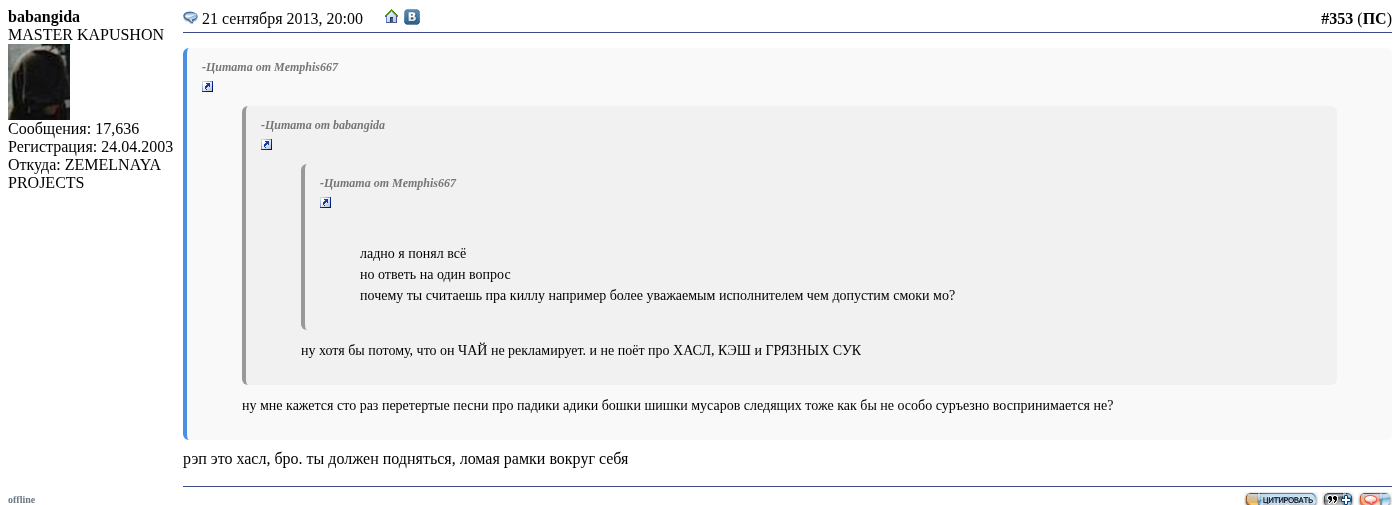 babangida
MASTER KAPUSHON

Сообщения: 17,636
Регистрация: 24.04.2003
Откуда: ZEMELNAYA PROJECTS

21 сентября 2013, 20:00

#353 (ПС)

-Цитата от Memphis667

-Цитата от babangida

-Цитата от Memphis667

ладно я понял всё
но ответь на один вопрос
почему ты считаешь пра киллу например более уважаемым исполнителем чем допустим смоки мо?

ну хотя бы потому, что он ЧАЙ не рекламирует. и не поёт про ХАСЛ, КЭШ и ГРЯЗНЫХ СУК

ну мне кажется сто раз перетертые песни про падики адики бошки шишки мусаров следящих тоже как бы не особо суръезно воспринимается не?

рэп это хасл, бро. ты должен подняться, ломая рамки вокруг себя

offline

ЦИТИРОВАТЬ